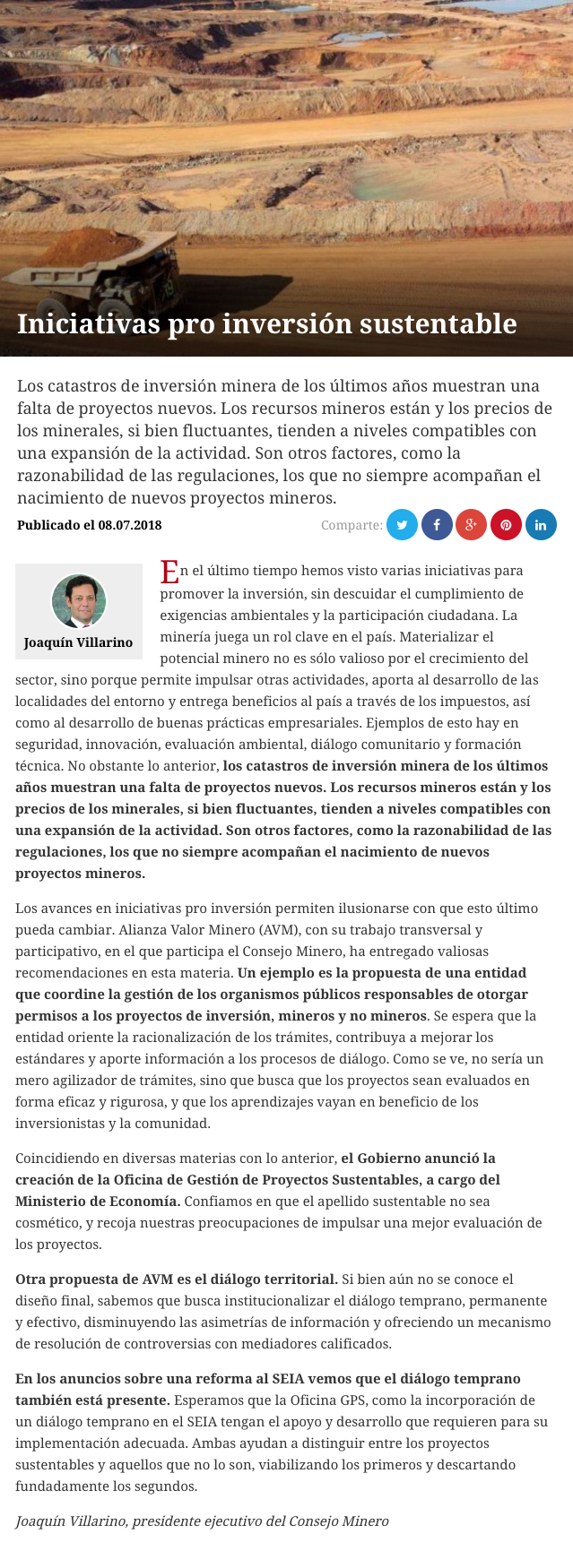 Iniciativas pro inversión sustentable

Los catastros de inversión minera de los últimos años muestran una falta de proyectos nuevos. Los recursos mineros están y los precios de los minerales, si bien fluctuantes, tienden a niveles compatibles con una expansión de la actividad. Son otros factores, como la razonabilidad de las regulaciones, los que no siempre acompañan el nacimiento de nuevos proyectos mineros.

Publicado el 08.07.2018

Comparte:

Joaquín Villarino

En el último tiempo hemos visto varias iniciativas para promover la inversión, sin descuidar el cumplimiento de exigencias ambientales y la participación ciudadana. La minería juega un rol clave en el país. Materializar el potencial minero no es sólo valioso por el crecimiento del sector, sino porque permite impulsar otras actividades, aporta al desarrollo de las localidades del entorno y entrega beneficios al país a través de los impuestos, así como al desarrollo de buenas prácticas empresariales. Ejemplos de esto hay en seguridad, innovación, evaluación ambiental, diálogo comunitario y formación técnica. No obstante lo anterior, los catastros de inversión minera de los últimos años muestran una falta de proyectos nuevos. Los recursos mineros están y los precios de los minerales, si bien fluctuantes, tienden a niveles compatibles con una expansión de la actividad. Son otros factores, como la razonabilidad de las regulaciones, los que no siempre acompañan el nacimiento de nuevos proyectos mineros.

Los avances en iniciativas pro inversión permiten ilusionarse con que esto último pueda cambiar. Alianza Valor Minero (AVM), con su trabajo transversal y participativo, en el que participa el Consejo Minero, ha entregado valiosas recomendaciones en esta materia. Un ejemplo es la propuesta de una entidad que coordine la gestión de los organismos públicos responsables de otorgar permisos a los proyectos de inversión, mineros y no mineros. Se espera que la entidad oriente la racionalización de los trámites, contribuya a mejorar los estándares y aporte información a los procesos de diálogo. Como se ve, no sería un mero agilizador de trámites, sino que busca que los proyectos sean evaluados en forma eficaz y rigurosa, y que los aprendizajes vayan en beneficio de los inversionistas y la comunidad.

Coincidiendo en diversas materias con lo anterior, el Gobierno anunció la creación de la Oficina de Gestión de Proyectos Sustentables, a cargo del Ministerio de Economía. Confiamos en que el apellido sustentable no sea cosmético, y recoja nuestras preocupaciones de impulsar una mejor evaluación de los proyectos.

Otra propuesta de AVM es el diálogo territorial. Si bien aún no se conoce el diseño final, sabemos que busca institucionalizar el diálogo temprano, permanente y efectivo, disminuyendo las asimetrías de información y ofreciendo un mecanismo de resolución de controversias con mediadores calificados.

En los anuncios sobre una reforma al SEIA vemos que el diálogo temprano también está presente. Esperamos que la Oficina GPS, como la incorporación de un diálogo temprano en el SEIA tengan el apoyo y desarrollo que requieren para su implementación adecuada. Ambas ayudan a distinguir entre los proyectos sustentables y aquellos que no lo son, viabilizando los primeros y descartando fundadamente los segundos.

Joaquín Villarino, presidente ejecutivo del Consejo Minero